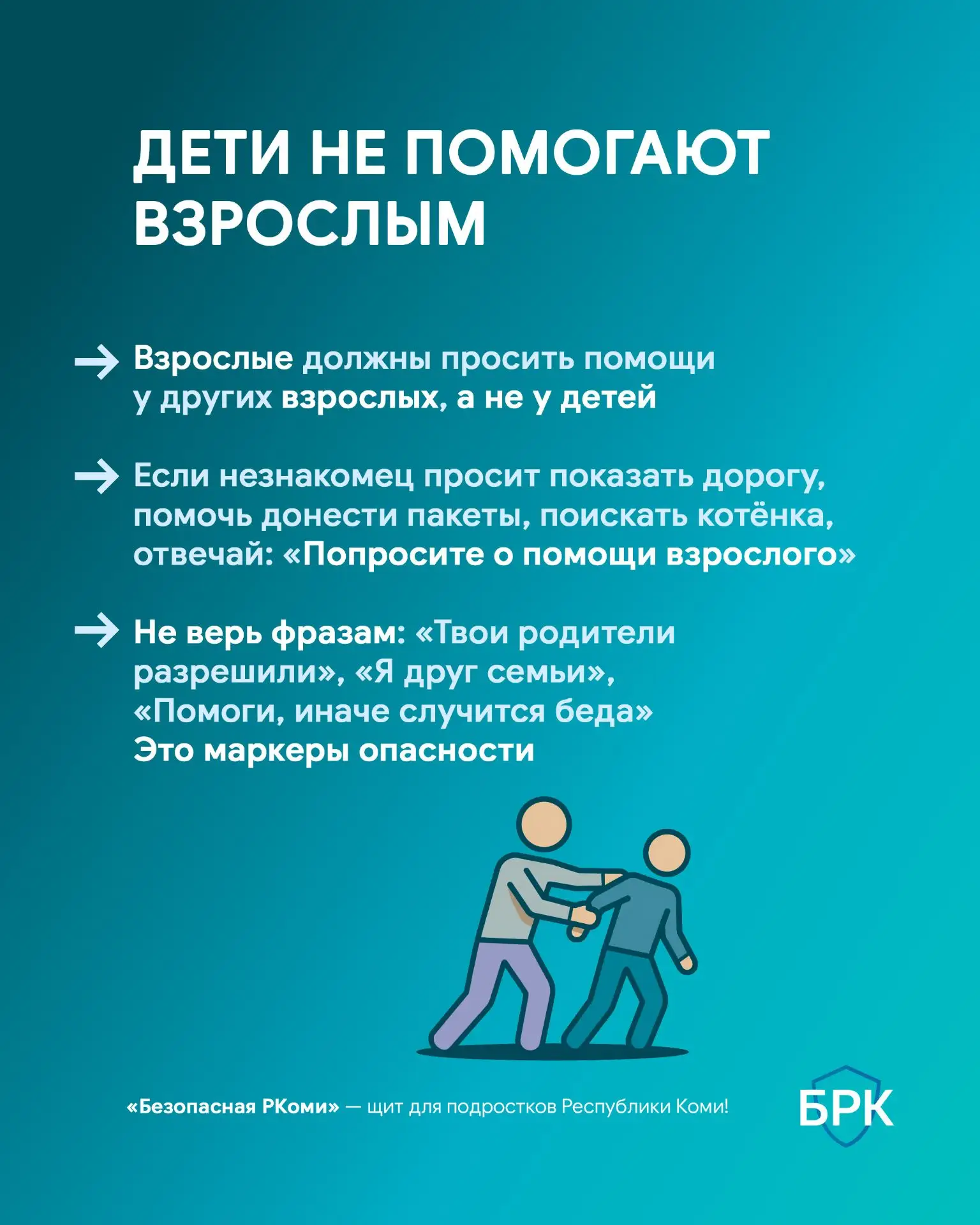 ДЕТИ НЕ ПОМОГАЮТ ВЗРОСЛЫМ

→ Взрослые должны просить помощи у других взрослых, а не у детей

→ Если незнакомец просит показать дорогу, помочь донести пакеты, поискать котёнка, отвечай: «Попросите о помощи взрослого»

→ Не верь фразам: «Твои родители разрешили», «Я друг семьи», «Помоги, иначе случится беда»
Это маркеры опасности

«Безопасная РКоми» — щит для подростков Республики Коми!

БРК